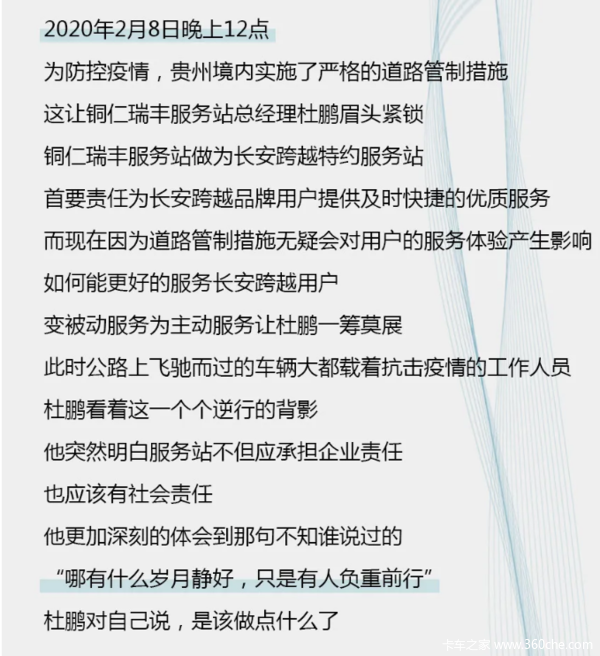 2020年2月8日晚上12点

为防控疫情，贵州境内实施了严格的道路管制措施

这让铜仁瑞丰服务站总经理杜鹏眉头紧锁

铜仁瑞丰服务站做为长安跨越特约服务站

首要责任为长安跨越品牌用户提供及时快捷的优质服务

而现在因为道路管制措施无疑会对用户的服务体验产生影响

如何能更好的服务长安跨越用户

变被动服务为主动服务让杜鹏一筹莫展

此时公路上飞驰而过的车辆大都载着抗击疫情的工作人员

杜鹏看着这一个个逆行的背影

他突然明白服务站不但应承担企业责任

也应该有社会责任

他更加深刻的体会到那句不知谁说过的

“哪有什么岁月静好，只是有人负重前行”

杜鹏对自己说，是该做点什么了

卡车之家 www.360che.com